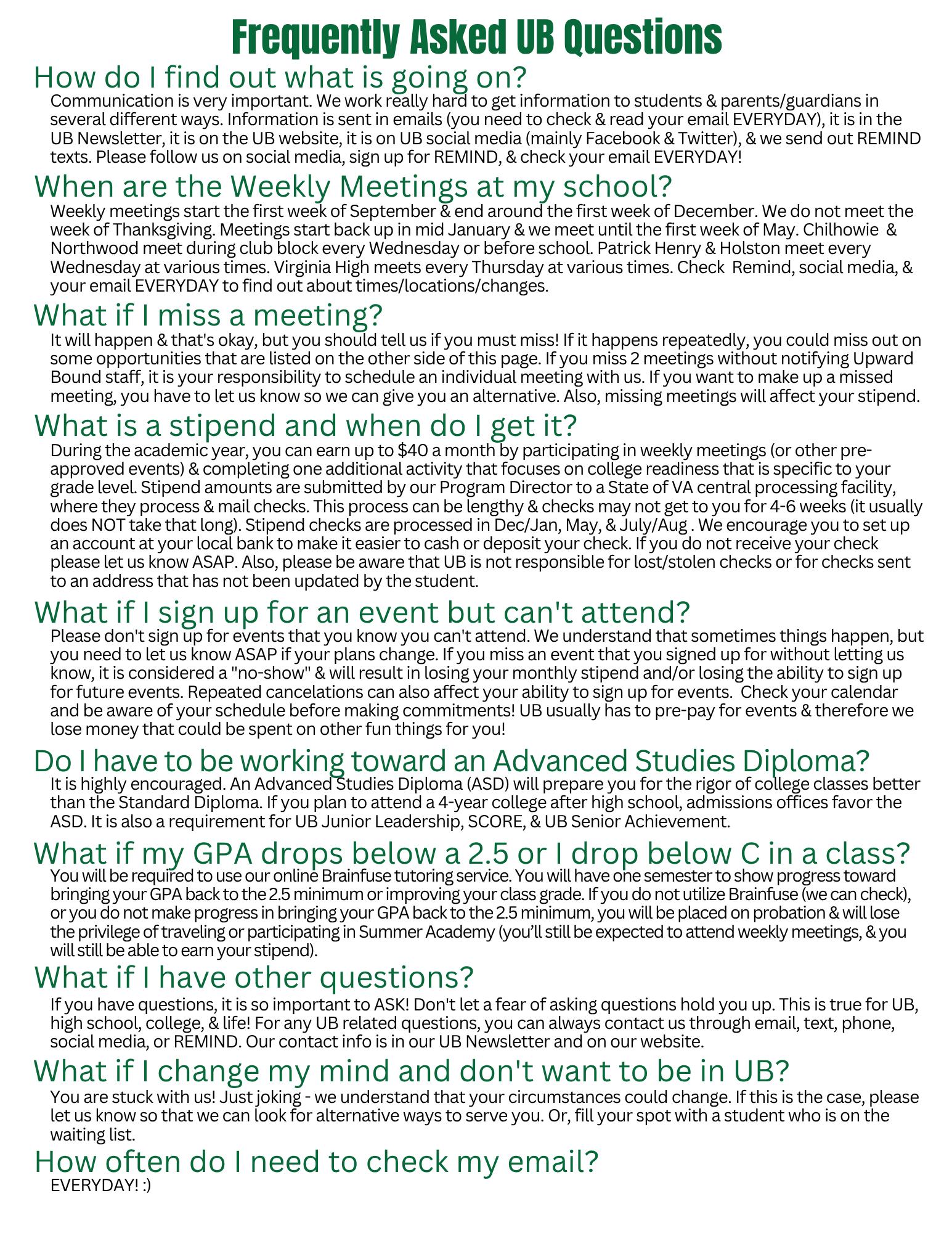 Frequently Asked UB Questions

How do I find out what is going on?
Communication is very important. We work really hard to get information to students & parents/guardians in several different ways. Information is sent in emails (you need to check & read your email EVERYDAY), it is in the UB Newsletter, it is on the UB website, it is on UB social media (mainly Facebook & Twitter), & we send out REMIND texts. Please follow us on social media, sign up for REMIND, & check your email EVERYDAY!

When are the Weekly Meetings at my school?
Weekly meetings start the first week of September & end around the first week of December. We do not meet the week of Thanksgiving. Meetings start back up in mid January & we meet until the first week of May. Chilhowie & Northwood meet during club block every Wednesday or before school. Patrick Henry & Holston meet every Wednesday at various times. Virginia High meets every Thursday at various times. Check Remind, social media, & your email EVERYDAY to find out about times/locations/changes.

What if I miss a meeting?
It will happen & that's okay, but you should tell us if you must miss! If it happens repeatedly, you could miss out on some opportunities that are listed on the other side of this page. If you miss 2 meetings without notifying Upward Bound staff, it is your responsibility to schedule an individual meeting with us. If you want to make up a missed meeting, you have to let us know so we can give you an alternative. Also, missing meetings will affect your stipend.

What is a stipend and when do I get it?
During the academic year, you can earn up to $40 a month by participating in weekly meetings (or other pre-approved events) & completing one additional activity that focuses on college readiness that is specific to your grade level. Stipend amounts are submitted by our Program Director to a State of VA central processing facility, where they process & mail checks. This process can be lengthy & checks may not get to you for 4-6 weeks (it usually does NOT take that long). Stipend checks are processed in Dec/Jan, May, & July/Aug . We encourage you to set up an account at your local bank to make it easier to cash or deposit your check. If you do not receive your check please let us know ASAP. Also, please be aware that UB is not responsible for lost/stolen checks or for checks sent to an address that has not been updated by the student.

What if I sign up for an event but can't attend?
Please don't sign up for events that you know you can't attend. We understand that sometimes things happen, but you need to let us know ASAP if your plans change. If you miss an event that you signed up for without letting us know, it is considered a "no-show" & will result in losing your monthly stipend and/or losing the ability to sign up for future events. Repeated cancelations can also affect your ability to sign up for events. Check your calendar and be aware of your schedule before making commitments! UB usually has to pre-pay for events & therefore we lose money that could be spent on other fun things for you!

Do I have to be working toward an Advanced Studies Diploma?
It is highly encouraged. An Advanced Studies Diploma (ASD) will prepare you for the rigor of college classes better than the Standard Diploma. If you plan to attend a 4-year college after high school, admissions offices favor the ASD. It is also a requirement for UB Junior Leadership, SCORE, & UB Senior Achievement.

What if my GPA drops below a 2.5 or I drop below C in a class?
You will be required to use our online Brainfuse tutoring service. You will have one semester to show progress toward bringing your GPA back to the 2.5 minimum or improving your class grade. If you do not utilize Brainfuse (we can check), or you do not make progress in bringing your GPA back to the 2.5 minimum, you will be placed on probation & will lose the privilege of traveling or participating in Summer Academy (you'll still be expected to attend weekly meetings, & you will still be able to earn your stipend).

What if I have other questions?
If you have questions, it is so important to ASK! Don't let a fear of asking questions hold you up. This is true for UB, high school, college, & life! For any UB related questions, you can always contact us through email, text, phone, social media, or REMIND. Our contact info is in our UB Newsletter and on our website.

What if I change my mind and don't want to be in UB?
You are stuck with us! Just joking - we understand that your circumstances could change. If this is the case, please let us know so that we can look for alternative ways to serve you. Or, fill your spot with a student who is on the waiting list.

How often do I need to check my email?
EVERYDAY! :)